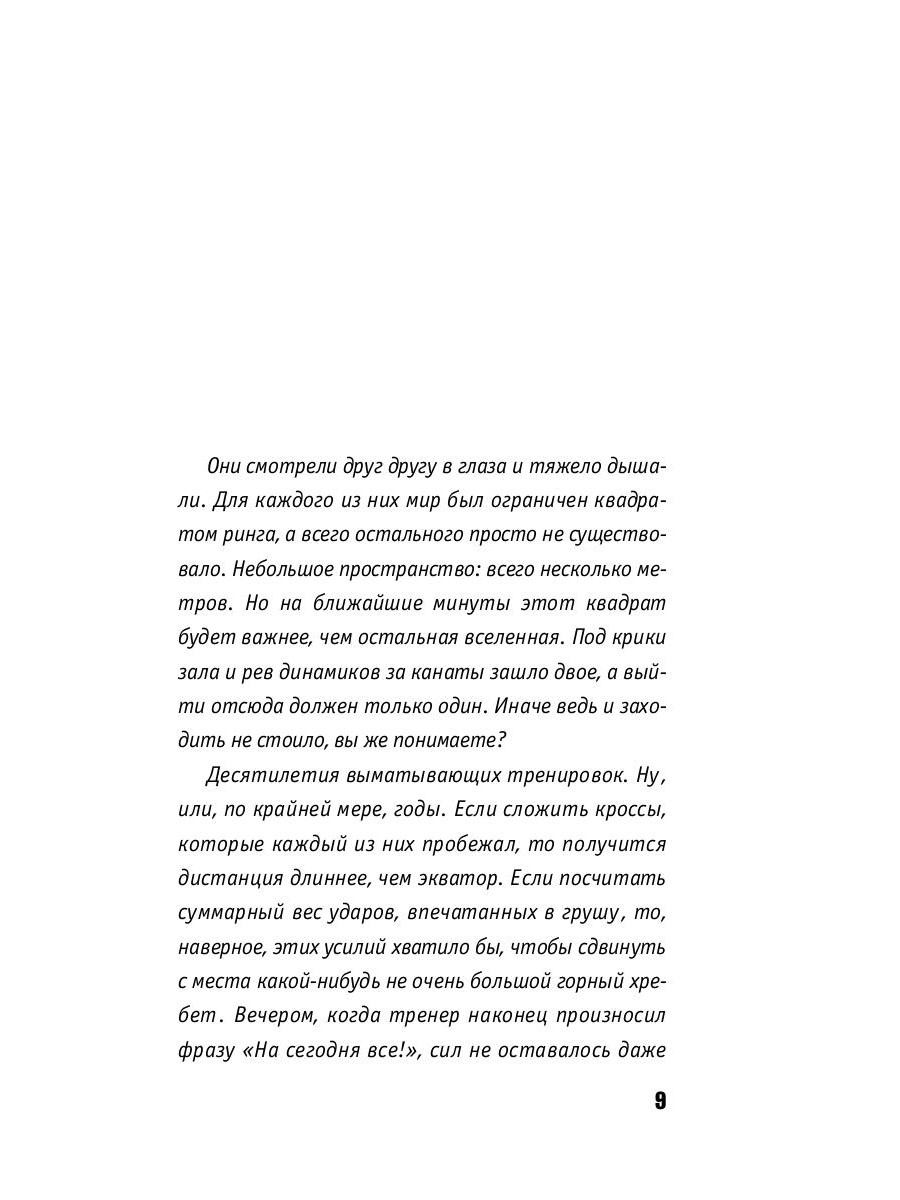 Они смотрели друг другу в глаза и тяжело дышали. Для каждого из них мир был ограничен квадратом ринга, а всего остального просто не существовало. Небольшое пространство: всего несколько метров. Но на ближайшие минуты этот квадрат будет важнее, чем остальная вселенная. Под крики зала и рев динамиков за канаты зашло двое, а выйти отсюда должен только один. Иначе ведь и заходить не стоило, вы же понимаете?

Десятилетия выматывающих тренировок. Ну, или, по крайней мере, годы. Если сложить кроссы, которые каждый из них пробежал, то получится дистанция длиннее, чем экватор. Если посчитать суммарный вес ударов, впечатанных в грушу, то, наверное, этих усилий хватило бы, чтобы сдвинуть с места какой-нибудь не очень большой горный хребет. Вечером, когда тренер наконец произносил фразу «На сегодня все!», сил не оставалось даже

9